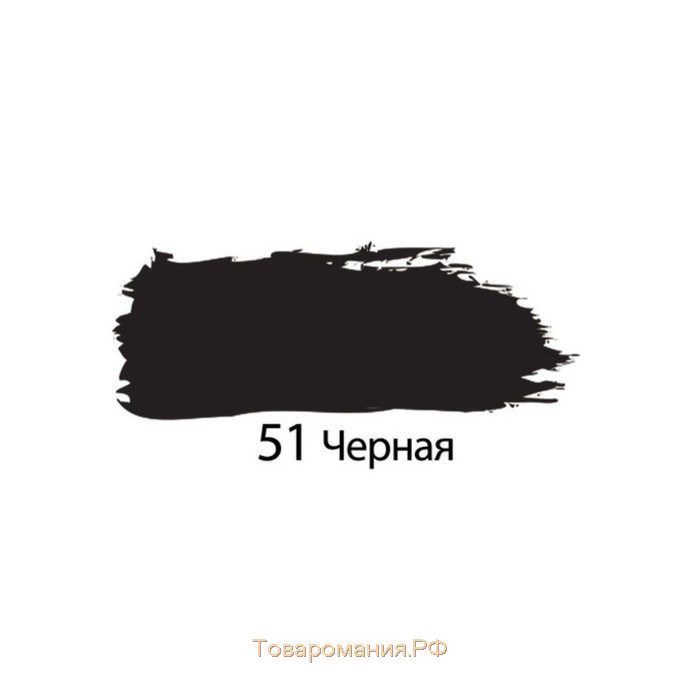 51 Черная

Товаромания.РФ